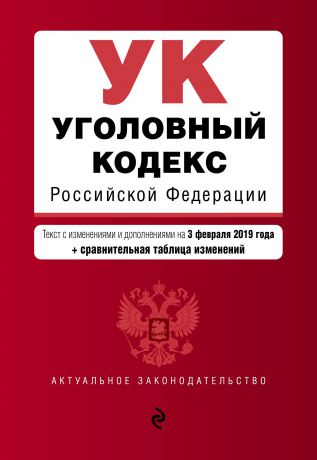 УК
УГОЛОВНЫЙ КОДЕКС
Российской Федерации

Текст с изменениями и дополнениями на 3 февраля 2019 года
+ сравнительная таблица изменений

АКТУАЛЬНОЕ ЗАКОНОДАТЕЛЬСТВО